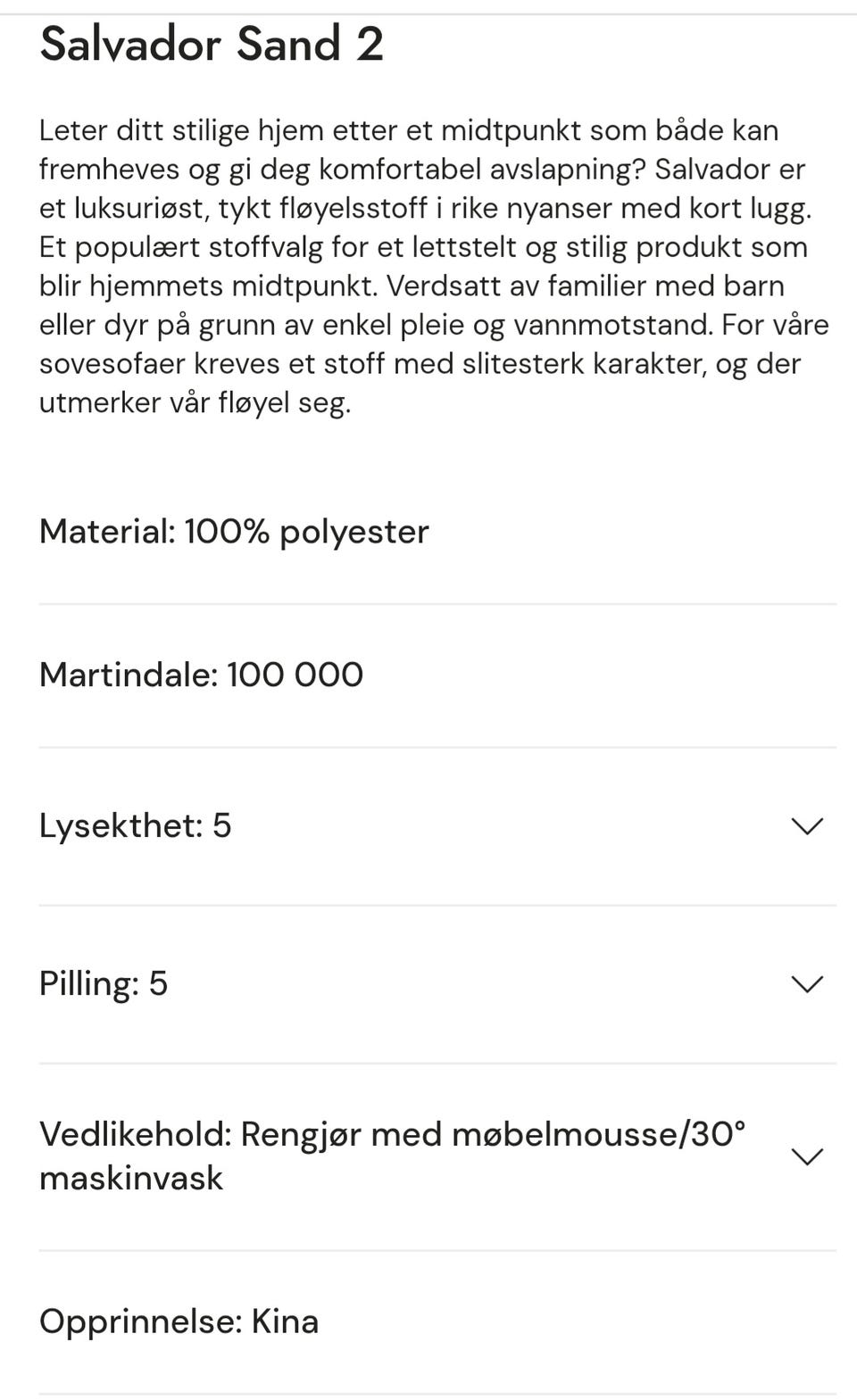 Salvador Sand 2

Leter ditt stilige hjem etter et midtpunkt som både kan fremheves og gi deg komfortabel avslapning? Salvador er et luksuriøst, tykt fløyelsstoff i rike nyanser med kort lugg. Et populært stoffvalg for et lettstelt og stilig produkt som blir hjemmets midtpunkt. Verdsatt av familier med barn eller dyr på grunn av enkel pleie og vannmotstand. For våre sovesofaer kreves et stoff med slitesterk karakter, og der utmerker vår fløyel seg.

Material: 100% polyester

Martindale: 100 000

Lysekthet: 5

Pilling: 5

Vedlikehold: Rengjør med møbelmousse/30° maskinvask

Opprinnelse: Kina